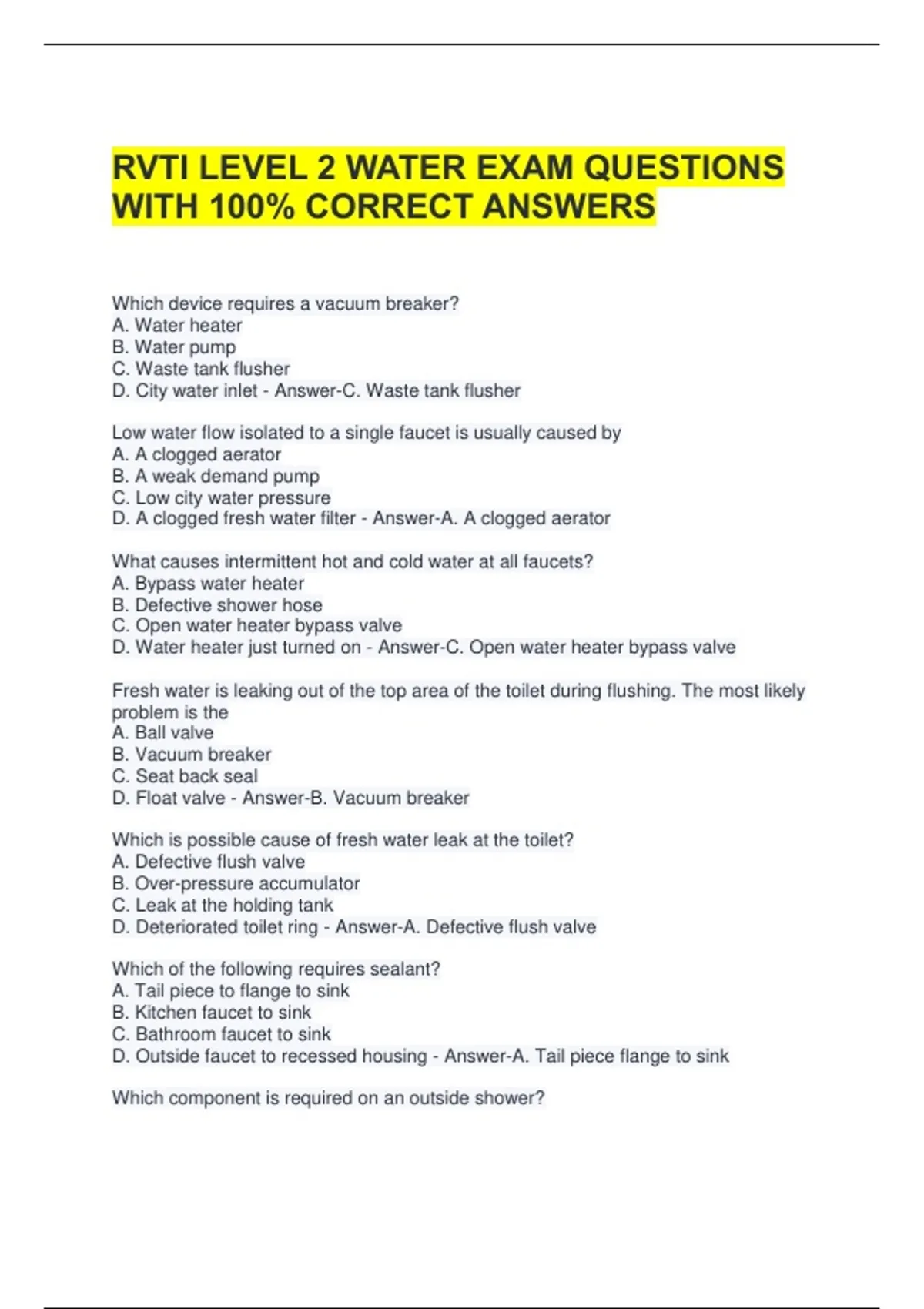 RVTI LEVEL 2 WATER EXAM QUESTIONS WITH 100% CORRECT ANSWERS

Which device requires a vacuum breaker?
A. Water heater
B. Water pump
C. Waste tank flusher
D. City water inlet - Answer-C. Waste tank flusher

Low water flow isolated to a single faucet is usually caused by
A. A clogged aerator
B. A weak demand pump
C. Low city water pressure
D. A clogged fresh water filter - Answer-A. A clogged aerator

What causes intermittent hot and cold water at all faucets?
A. Bypass water heater
B. Defective shower hose
C. Open water heater bypass valve
D. Water heater just turned on - Answer-C. Open water heater bypass valve

Fresh water is leaking out of the top area of the toilet during flushing. The most likely problem is the
A. Ball valve
B. Vacuum breaker
C. Seat back seal
D. Float valve - Answer-B. Vacuum breaker

Which is possible cause of fresh water leak at the toilet?
A. Defective flush valve
B. Over-pressure accumulator
C. Leak at the holding tank
D. Deteriorated toilet ring - Answer-A. Defective flush valve

Which of the following requires sealant?
A. Tail piece to flange to sink
B. Kitchen faucet to sink
C. Bathroom faucet to sink
D. Outside faucet to recessed housing - Answer-A. Tail piece flange to sink

Which component is required on an outside shower?